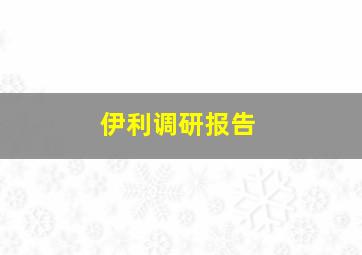 伊利调研报告